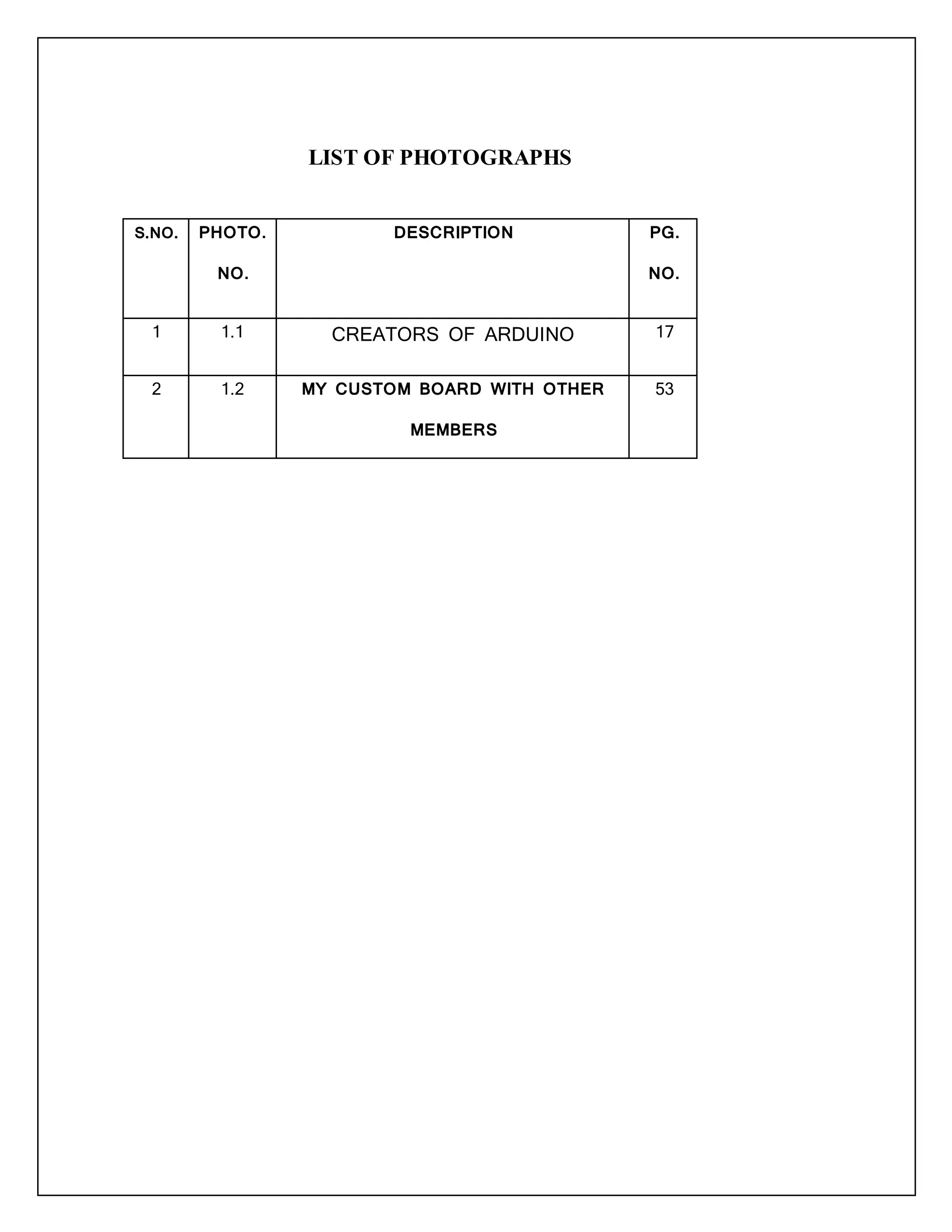 LIST OF PHOTOGRAPHS

| S.NO. | PHOTO. NO. | DESCRIPTION | PG. NO. |
|---|---|---|---|
| 1 | 1.1 | CREATORS OF ARDUINO | 17 |
| 2 | 1.2 | MY CUSTOM BOARD WITH OTHER MEMBERS | 53 |